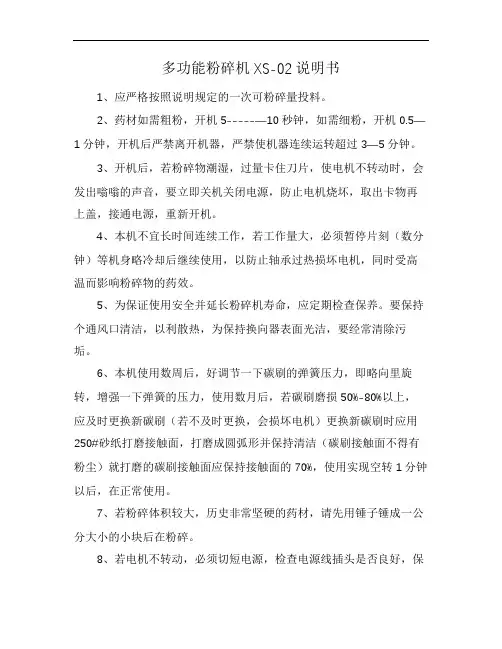 多功能粉碎机 XS-02 说明书

1、应严格按照说明规定的一次可粉碎量投料。

2、药材如需粗粉，开机 5-------10 秒钟，如需细粉，开机 0.5—1 分钟，开机后严禁离开机器，严禁使机器连续运转超过 3—5 分钟。

3、开机后，若粉碎物潮湿，过量卡住刀片，使电机不转动时，会发出嗡嗡的声音，要立即关机关闭电源，防止电机烧坏，取出卡物再上盖，接通电源，重新开机。

4、本机不宜长时间连续工作，若工作量大，必须暂停片刻（数分钟）等机身略冷却后继续使用，以防止轴承过热损坏电机，同时受高温而影响粉碎物的药效。

5、为保证使用安全并延长粉碎机寿命，应定期检查保养。要保持个通风口清洁，以利散热，为保持换向器表面光洁，要经常清除污垢。

6、本机使用数周后，好调节一下碳刷的弹簧压力，即略向里旋转，增强一下弹簧的压力，使用数月后，若碳刷磨损 50%-80%以上，应及时更换新碳刷（若不及时更换，会损坏电机）更换新碳刷时应用 250#砂纸打磨接触面，打磨成圆弧形并保持清洁（碳刷接触面不得有粉尘）就打磨的碳刷接触面应保持接触面的 70%，使用实现空转 1 分钟以后，在正常使用。

7、若粉碎体积较大，历史非常坚硬的药材，请先用锤子锤成一公分大小的小块后在粉碎。

8、若电机不转动，必须切短电源，检查电源线插头是否良好，保